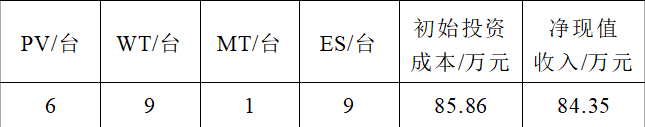 | PV/台 | WT/台 | MT/台 | ES/台 | 初始投资成本/万元 | 净现值收入/万元 |
|---|---|---|---|---|---|
| 6 | 9 | 1 | 9 | 85.86 | 84.35 |